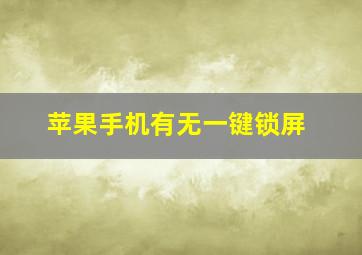 苹果手机有无一键锁屏